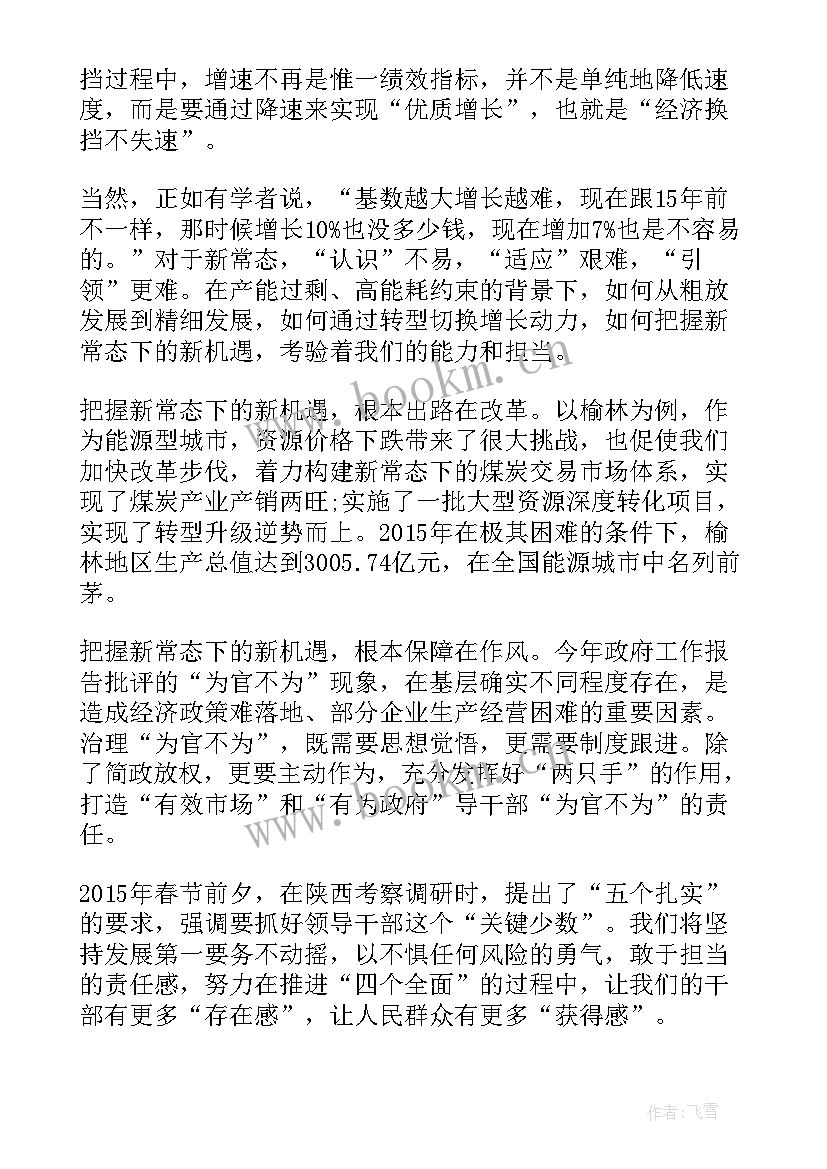 挡过程中，增速不再是惟一绩效指标，并不是单纯地降低速度，而是要通过降速来实现“优质增长”，也就是“经济换挡不失速”。

当然，正如有学者说，“基数越大增长越难，现在跟15年前不一样，那时候增长10%也没多少钱，现在增加7%也是不容易的。”对于新常态，“认识”不易，“适应”艰难，“引领”更难。在产能过剩、高能耗约束的背景下，如何从粗放发展到精细发展，如何通过转型切换增长动力，如何把握新常态下的新机遇，考验着我们的能力和担当。

把握新常态下的新机遇，根本出路在改革。以榆林为例，作为能源型城市，资源价格下跌带来了很大挑战，也促使我们加快改革步伐，着力构建新常态下的煤炭交易市场体系，实现了煤炭产业产销两旺;实施了一批大型资源深度转化项目，实现了转型升级逆势而上。2015年在极其困难的条件下，榆林地区生产总值达到3005.74亿元，在全国能源城市中名列前茅。

把握新常态下的新机遇，根本保障在作风。今年政府工作报告批评的“为官不为”现象，在基层确实不同程度存在，是造成经济政策难落地、部分企业生产经营困难的重要因素。治理“为官不为”，既需要思想觉悟，更需要制度跟进。除了简政放权，更要主动作为，充分发挥好“两只手”的作用，打造“有效市场”和“有为政府”导干部“为官不为”的责任。

2015年春节前夕，在陕西考察调研时，提出了“五个扎实”的要求，强调要抓好领导干部这个“关键少数”。我们将坚持发展第一要务不动摇，以不惧任何风险的勇气，敢于担当的责任感，努力在推进“四个全面”的过程中，让我们的干部有更多“存在感”，让人民群众有更多“获得感”。

www.bookm.cn

作者：飞雪